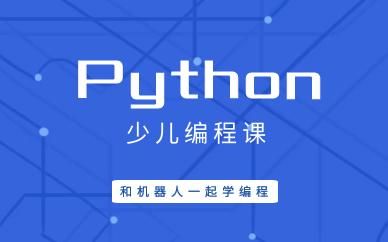 Python
少儿编程课

和机器人一起学编程